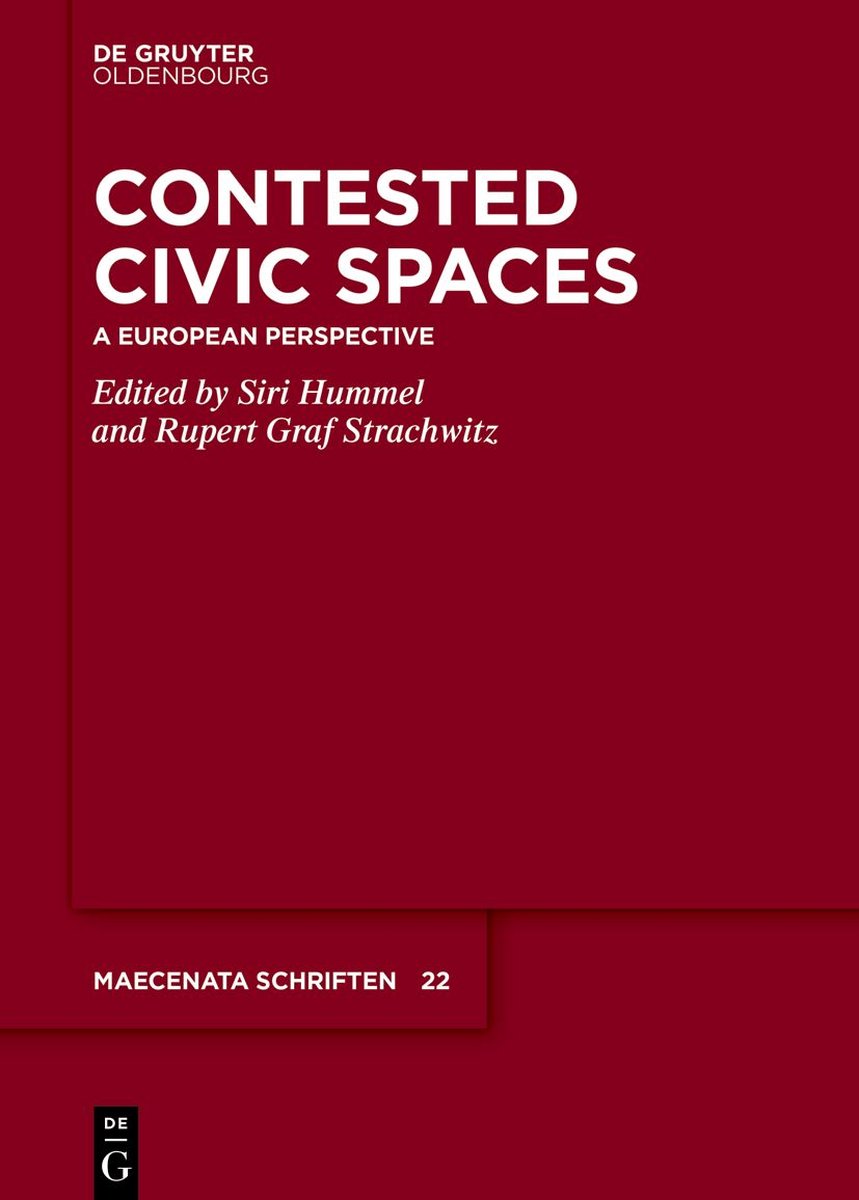 DE GRUYTER
OLDENBOURG

CONTESTED CIVIC SPACES

A EUROPEAN PERSPECTIVE

Edited by Siri Hummel and Rupert Graf Strachwitz

MAECENATA SCHRIFTEN 22

DE
G